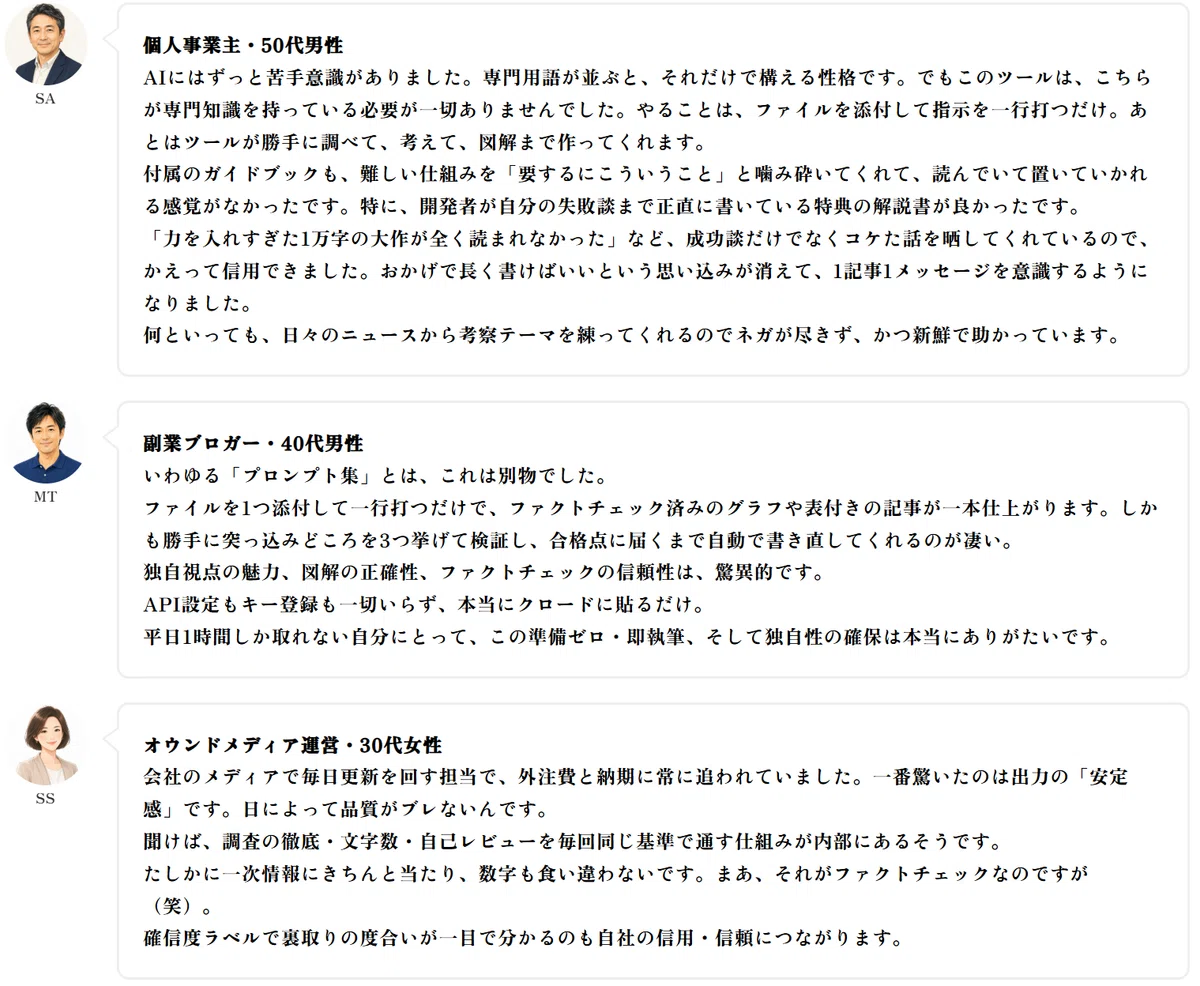 SA

個人事業主・50代男性
AIにはずっと苦手意識がありました。専門用語が並ぶと、それだけで構える性格です。でもこのツールは、こちらが専門知識を持っている必要が一切ありませんでした。やることは、ファイルを添付して指示を一行打つだけ。あとはツールが勝手に調べて、考えて、図解まで作ってくれます。
付属のガイドブックも、難しい仕組みを「要するにこういうこと」と噛み砕いてくれて、読んでいて置いていかれる感覚がなかったです。特に、開発者が自分の失敗談まで正直に書いている特典の解説書が良かったです。
「力を入れすぎた1万字の大作が全く読まれなかった」など、成功談だけでなくコケた話を晒してくれているので、かえって信用できました。おかげで長く書けばいいという思い込みが消えて、1記事1メッセージを意識するようになりました。
何といっても、日々のニュースから考察テーマを練ってくれるのでネガが尽きず、かつ新鮮で助かっています。

MT

副業ブロガー・40代男性
いわゆる「プロンプト集」とは、これは別物でした。
ファイルを1つ添付して一行打つだけで、ファクトチェック済みのグラフや表付きの記事が一本仕上がります。しかも勝手に突っ込みどころを3つ挙げて検証し、合格点に届くまで自動で書き直してくれるのが凄い。
独自視点の魅力、図解の正確性、ファクトチェックの信頼性は、驚異的です。
API設定もキー登録も一切いらず、本当にクロードに貼るだけ。
平日1時間しか取れない自分にとって、この準備ゼロ・即執筆、そして独自性の確保は本当にありがたいです。

SS

オウンドメディア運営・30代女性
会社のメディアで毎日更新を回す担当で、外注費と納期に常に追われていました。一番驚いたのは出力の「安定感」です。日によって品質がブレないんです。
聞けば、調査の徹底・文字数・自己レビューを毎回同じ基準で通す仕組みが内部にあるそうです。
たしかに一次情報にきちんと当たり、数字も食い違わないです。まあ、それがファクトチェックなのですが（笑）。
確信度ラベルで裏取りの度合いが一目で分かるのも自社の信用・信頼につながります。